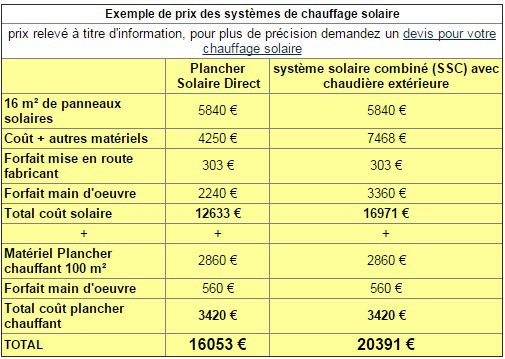 Exemple de prix des systèmes de chauffage solaire

prix relevé à titre d'information, pour plus de précision demandez un devis pour votre chauffage solaire

| | Plancher Solaire Direct | système solaire combiné (SSC) avec chaudière extérieure |
|---|---|---|
| 16 m² de panneaux solaires | 5840 € | 5840 € |
| Coût + autres matériels | 4250 € | 7468 € |
| Forfait mise en route fabricant | 303 € | 303 € |
| Forfait main d'oeuvre | 2240 € | 3360 € |
| Total coût solaire | 12633 € | 16971 € |
| + | + | + |
| Matériel Plancher chauffant 100 m² | 2860 € | 2860 € |
| Forfait main d'oeuvre | 560 € | 560 € |
| Total coût plancher chauffant | 3420 € | 3420 € |
| TOTAL | 16053 € | 20391 € |